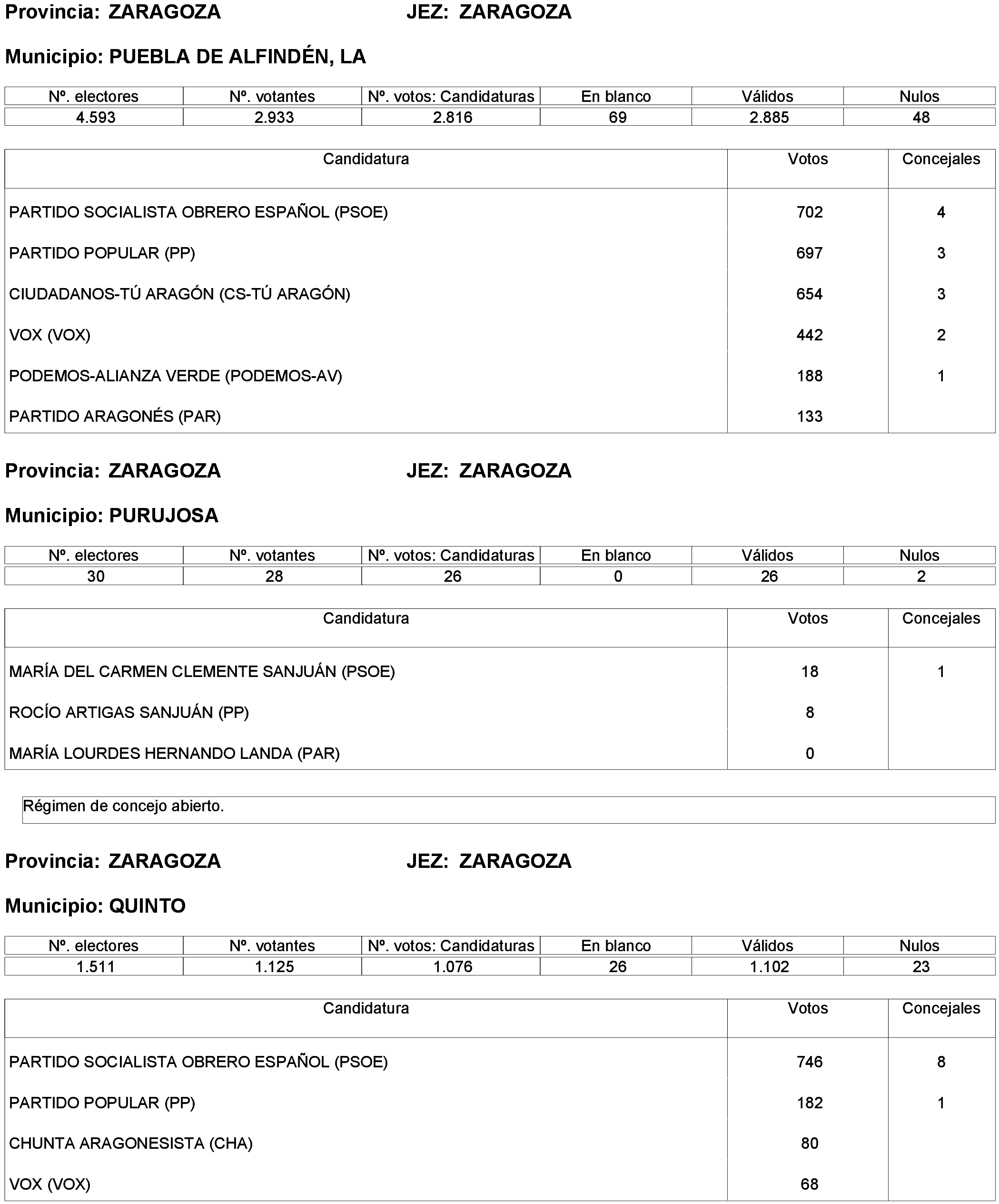 Provincia: ZARAGOZA JEZ: ZARAGOZA

Municipio: PUEBLA DE ALFINDÉN, LA

| Nº. electores | Nº. votantes | Nº. votos: Candidaturas | En blanco | Válidos | Nulos |
|---|---|---|---|---|---|
| 4.593 | 2.933 | 2.816 | 69 | 2.885 | 48 |

| Candidatura | Votos | Concejales |
|---|---|---|
| PARTIDO SOCIALISTA OBRERO ESPAÑOL (PSOE) | 702 | 4 |
| PARTIDO POPULAR (PP) | 697 | 3 |
| CIUDADANOS-TÚ ARAGÓN (CS-TÚ ARAGÓN) | 654 | 3 |
| VOX (VOX) | 442 | 2 |
| PODEMOS-ALIANZA VERDE (PODEMOS-AV) | 188 | 1 |
| PARTIDO ARAGONÉS (PAR) | 133 | |

Provincia: ZARAGOZA JEZ: ZARAGOZA

Municipio: PURUJOSA

| Nº. electores | Nº. votantes | Nº. votos: Candidaturas | En blanco | Válidos | Nulos |
|---|---|---|---|---|---|
| 30 | 28 | 26 | 0 | 26 | 2 |

| Candidatura | Votos | Concejales |
|---|---|---|
| MARÍA DEL CARMEN CLEMENTE SANJUÁN (PSOE) | 18 | 1 |
| ROCÍO ARTIGAS SANJUÁN (PP) | 8 | |
| MARÍA LOURDES HERNANDO LANDA (PAR) | 0 | |

Régimen de concejo abierto.

Provincia: ZARAGOZA JEZ: ZARAGOZA

Municipio: QUINTO

| Nº. electores | Nº. votantes | Nº. votos: Candidaturas | En blanco | Válidos | Nulos |
|---|---|---|---|---|---|
| 1.511 | 1.125 | 1.076 | 26 | 1.102 | 23 |

| Candidatura | Votos | Concejales |
|---|---|---|
| PARTIDO SOCIALISTA OBRERO ESPAÑOL (PSOE) | 746 | 8 |
| PARTIDO POPULAR (PP) | 182 | 1 |
| CHUNTA ARAGONESISTA (CHA) | 80 | |
| VOX (VOX) | 68 | |